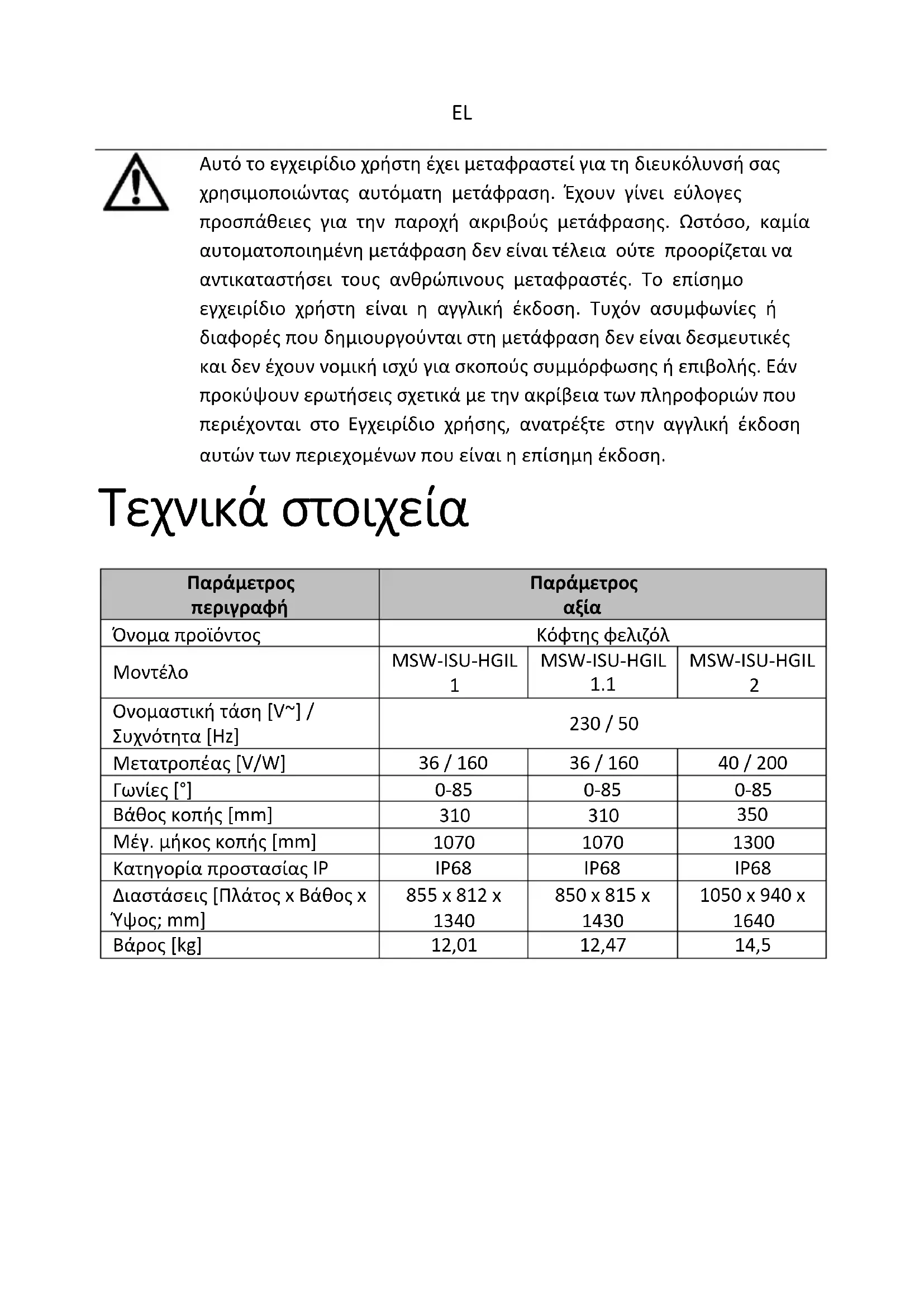 EL

Αυτό το εγχειρίδιο χρήστη έχει μεταφραστεί για τη διευκόλυνσή σας χρησιμοποιώντας αυτόματη μετάφραση. Έχουν γίνει εύλογες προσπάθειες για την παροχή ακριβούς μετάφρασης. Ωστόσο, καμία αυτοματοποιημένη μετάφραση δεν είναι τέλεια ούτε προορίζεται να αντικαταστήσει τους ανθρώπινους μεταφραστές. Το επίσημο εγχειρίδιο χρήστη είναι η αγγλική έκδοση. Τυχόν ασυμφωνίες ή διαφορές που δημιουργούνται στη μετάφραση δεν είναι δεσμευτικές και δεν έχουν νομική ισχύ για σκοπούς συμμόρφωσης ή επιβολής. Εάν προκύψουν ερωτήσεις σχετικά με την ακρίβεια των πληροφοριών που περιέχονται στο Εγχειρίδιο χρήσης, ανατρέξτε στην αγγλική έκδοση αυτών των περιεχομένων που είναι η επίσημη έκδοση.

Τεχνικά στοιχεία

| Παράμετρος περιγραφή | Παράμετρος αξία | | |
|---|---|---|---|
| Όνομα προϊόντος | Κόφτης φελιζόλ | | |
| Μοντέλο | MSW-ISU-HGIL 1 | MSW-ISU-HGIL 1.1 | MSW-ISU-HGIL 2 |
| Ονομαστική τάση [V~] / Συχνότητα [Hz] | 230 / 50 | | |
| Μετατροπέας [V/W] | 36 / 160 | 36 / 160 | 40 / 200 |
| Γωνίες [°] | 0-85 | 0-85 | 0-85 |
| Βάθος κοπής [mm] | 310 | 310 | 350 |
| Μέγ. μήκος κοπής [mm] | 1070 | 1070 | 1300 |
| Κατηγορία προστασίας IP | IP68 | IP68 | IP68 |
| Διαστάσεις [Πλάτος x Βάθος x Ύψος; mm] | 855 x 812 x 1340 | 850 x 815 x 1430 | 1050 x 940 x 1640 |
| Βάρος [kg] | 12,01 | 12,47 | 14,5 |